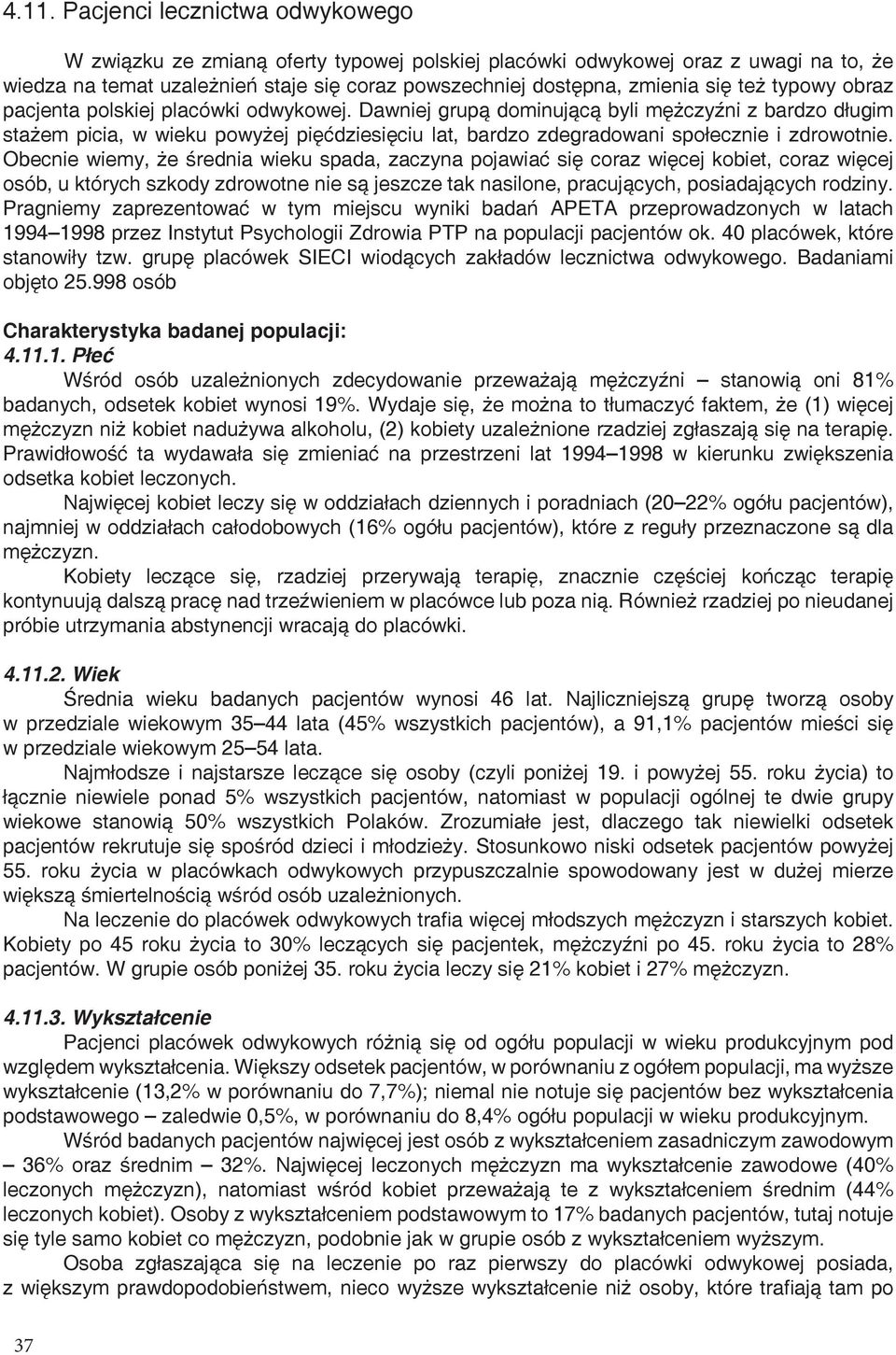 4.11. Pacjenci lecznictwa odwykowego

W związku ze zmianą oferty typowej polskiej placówki odwykowej oraz z uwagi na to, że wiedza na temat uzależnień staje się coraz powszechniej dostępna, zmienia się też typowy obraz pacjenta polskiej placówki odwykowej. Dawniej grupą dominującą byli mężczyźni z bardzo długim stażem picia, w wieku powyżej pięćdziesięciu lat, bardzo zdegradowani społecznie i zdrowotnie. Obecnie wiemy, że średnia wieku spada, zaczyna pojawiać się coraz więcej kobiet, coraz więcej osób, u których szkody zdrowotne nie są jeszcze tak nasilone, pracujących, posiadających rodziny. Pragniemy zaprezentować w tym miejscu wyniki badań APETA przeprowadzonych w latach 1994–1998 przez Instytut Psychologii Zdrowia PTP na populacji pacjentów ok. 40 placówek, które stanowiły tzw. grupę placówek SIECI wiodących zakładów lecznictwa odwykowego. Badaniami objęto 25.998 osób

Charakterystyka badanej populacji:
4.11.1. Płeć
Wśród osób uzależnionych zdecydowanie przeważają mężczyźni – stanowią oni 81% badanych, odsetek kobiet wynosi 19%. Wydaje się, że można to tłumaczyć faktem, że (1) więcej mężczyzn niż kobiet nadużywa alkoholu, (2) kobiety uzależnione rzadziej zgłaszają się na terapię. Prawidłowość ta wydawała się zmieniać na przestrzeni lat 1994–1998 w kierunku zwiększenia odsetka kobiet leczonych.

Najwięcej kobiet leczy się w oddziałach dziennych i poradniach (20–22% ogółu pacjentów), najmniej w oddziałach całodobowych (16% ogółu pacjentów), które z reguły przeznaczone są dla mężczyzn.

Kobiety leczące się, rzadziej przerywają terapię, znacznie częściej kończąc terapię kontynuują dalszą pracę nad trzeźwieniem w placówce lub poza nią. Również rzadziej po nieudanej próbie utrzymania abstynencji wracają do placówki.

4.11.2. Wiek
Średnia wieku badanych pacjentów wynosi 46 lat. Najliczniejszą grupę tworzą osoby w przedziale wiekowym 35–44 lata (45% wszystkich pacjentów), a 91,1% pacjentów mieści się w przedziale wiekowym 25–54 lata.

Najmłodsze i najstarsze leczące się osoby (czyli poniżej 19. i powyżej 55. roku życia) to łącznie niewiele ponad 5% wszystkich pacjentów, natomiast w populacji ogólnej te dwie grupy wiekowe stanowią 50% wszystkich Polaków. Zrozumiałe jest, dlaczego tak niewielki odsetek pacjentów rekrutuje się spośród dzieci i młodzieży. Stosunkowo niski odsetek pacjentów powyżej 55. roku życia w placówkach odwykowych przypuszczalnie spowodowany jest w dużej mierze większą śmiertelnością wśród osób uzależnionych.

Na leczenie do placówek odwykowych trafia więcej młodszych mężczyzn i starszych kobiet. Kobiety po 45 roku życia to 30% leczących się pacjentek, mężczyźni po 45. roku życia to 28% pacjentów. W grupie osób poniżej 35. roku życia leczy się 21% kobiet i 27% mężczyzn.

4.11.3. Wykształcenie
Pacjenci placówek odwykowych różnią się od ogółu populacji w wieku produkcyjnym pod względem wykształcenia. Większy odsetek pacjentów, w porównaniu z ogółem populacji, ma wyższe wykształcenie (13,2% w porównaniu do 7,7%); niemal nie notuje się pacjentów bez wykształcenia podstawowego – zaledwie 0,5%, w porównaniu do 8,4% ogółu populacji w wieku produkcyjnym.

Wśród badanych pacjentów najwięcej jest osób z wykształceniem zasadniczym zawodowym – 36% oraz średnim – 32%. Najwięcej leczonych mężczyzn ma wykształcenie zawodowe (40% leczonych mężczyzn), natomiast wśród kobiet przeważają te z wykształceniem średnim (44% leczonych kobiet). Osoby z wykształceniem podstawowym to 17% badanych pacjentów, tutaj notuje się tyle samo kobiet co mężczyzn, podobnie jak w grupie osób z wykształceniem wyższym.

Osoba zgłaszająca się na leczenie po raz pierwszy do placówki odwykowej posiada, z większym prawdopodobieństwem, nieco wyższe wykształcenie niż osoby, które trafiają tam po

37